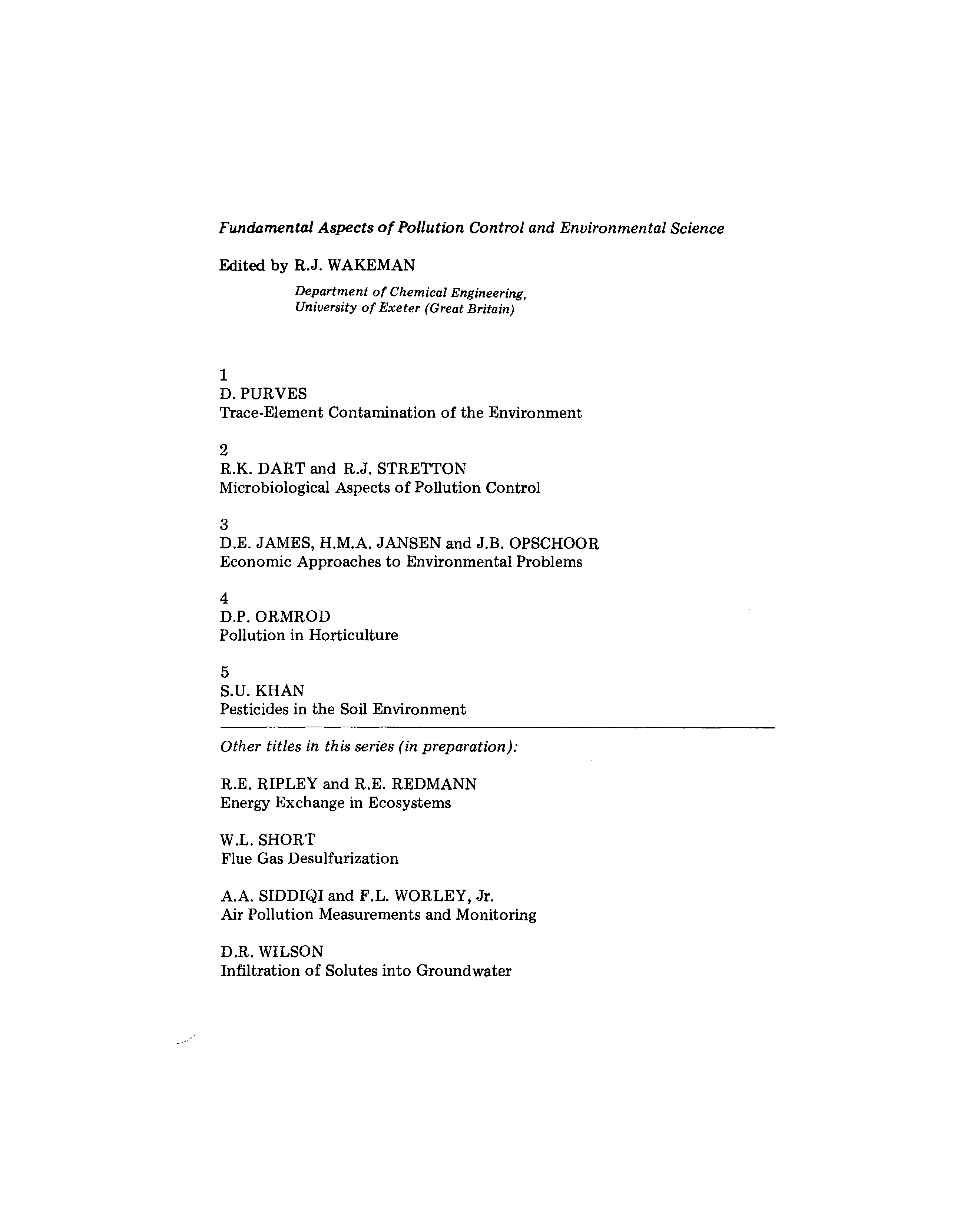 Fundamental Aspects of Pollution Control and Environmental Science

Edited by R.J. WAKEMAN

Department of Chemical Engineering, University of Exeter (Great Britain)

1
D. PURVES
Trace-Element Contamination of the Environment

2
R.K. DART and R.J. STRETTON
Microbiological Aspects of Pollution Control

3
D.E. JAMES, H.M.A. JANSEN and J.B. OPSCHOOR
Economic Approaches to Environmental Problems

4
D.P. ORMROD
Pollution in Horticulture

5
S.U. KHAN
Pesticides in the Soil Environment

Other titles in this series (in preparation):

R.E. RIPLEY and R.E. REDMANN
Energy Exchange in Ecosystems

W.L. SHORT
Flue Gas Desulfurization

A.A. SIDDIQI and F.L. WORLEY, Jr.
Air Pollution Measurements and Monitoring

D.R. WILSON
Infiltration of Solutes into Groundwater